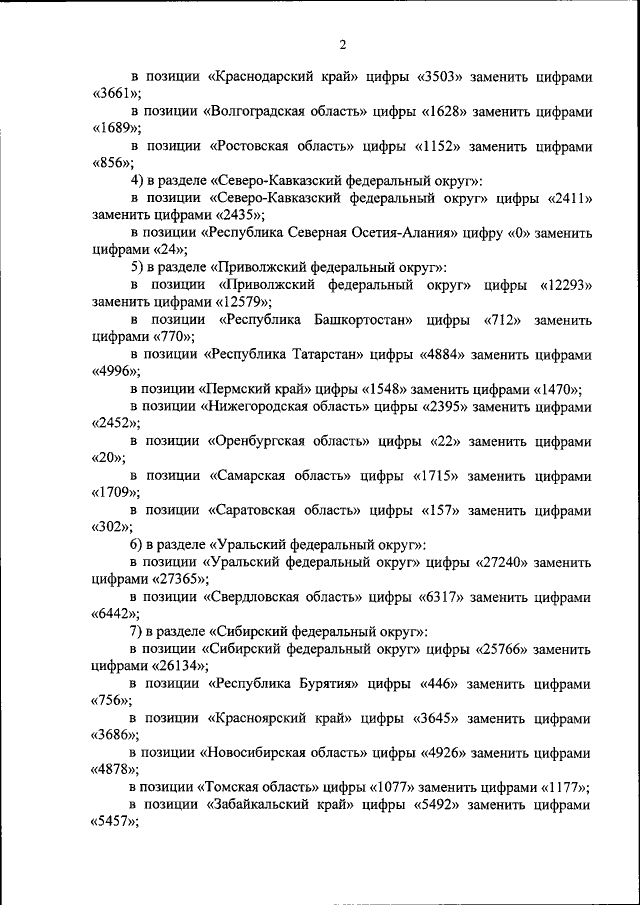 2

в позиции «Краснодарский край» цифры «3503» заменить цифрами «3661»;

в позиции «Волгоградская область» цифры «1628» заменить цифрами «1689»;

в позиции «Ростовская область» цифры «1152» заменить цифрами «856»;

4) в разделе «Северо-Кавказский федеральный округ»:

в позиции «Северо-Кавказский федеральный округ» цифры «2411» заменить цифрами «2435»;

в позиции «Республика Северная Осетия-Алания» цифру «0» заменить цифрами «24»;

5) в разделе «Приволжский федеральный округ»:

в позиции «Приволжский федеральный округ» цифры «12293» заменить цифрами «12579»;

в позиции «Республика Башкортостан» цифры «712» заменить цифрами «770»;

в позиции «Республика Татарстан» цифры «4884» заменить цифрами «4996»;

в позиции «Пермский край» цифры «1548» заменить цифрами «1470»;

в позиции «Нижегородская область» цифры «2395» заменить цифрами «2452»;

в позиции «Оренбургская область» цифры «22» заменить цифрами «20»;

в позиции «Самарская область» цифры «1715» заменить цифрами «1709»;

в позиции «Саратовская область» цифры «157» заменить цифрами «302»;

6) в разделе «Уральский федеральный округ»:

в позиции «Уральский федеральный округ» цифры «27240» заменить цифрами «27365»;

в позиции «Свердловская область» цифры «6317» заменить цифрами «6442»;

7) в разделе «Сибирский федеральный округ»:

в позиции «Сибирский федеральный округ» цифры «25766» заменить цифрами «26134»;

в позиции «Республика Бурятия» цифры «446» заменить цифрами «756»;

в позиции «Красноярский край» цифры «3645» заменить цифрами «3686»;

в позиции «Новосибирская область» цифры «4926» заменить цифрами «4878»;

в позиции «Томская область» цифры «1077» заменить цифрами «1177»;

в позиции «Забайкальский край» цифры «5492» заменить цифрами «5457»;